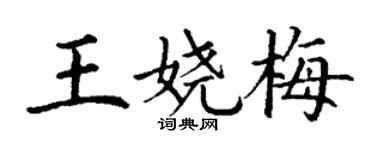 王娆梅
词典网